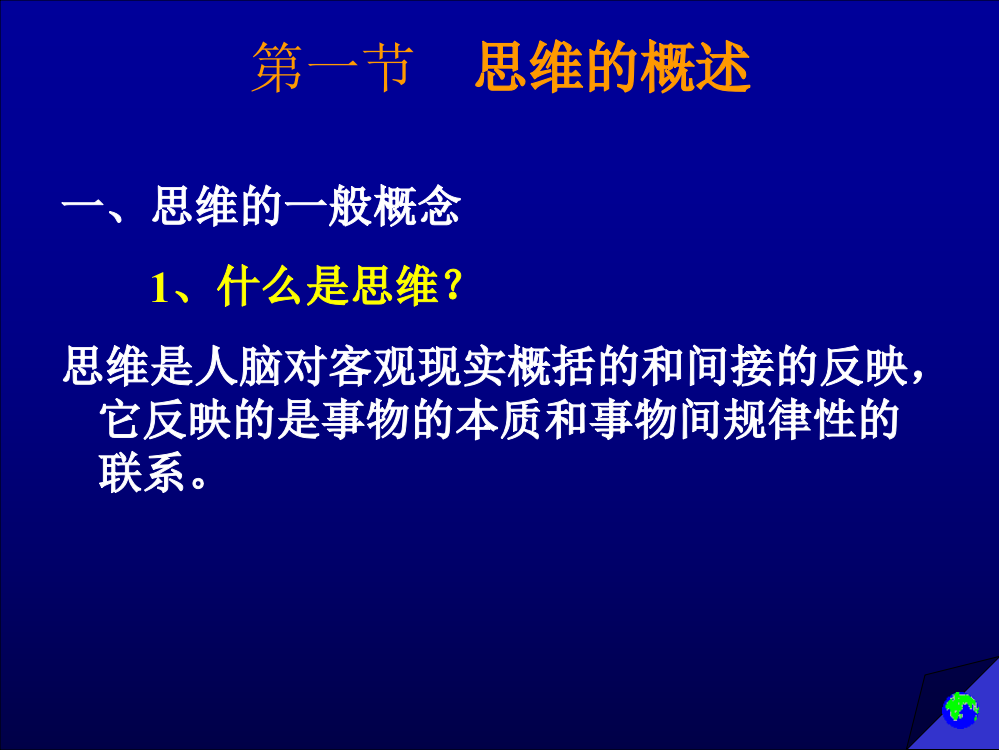 第一节　思维的概述

一、思维的一般概念

1、什么是思维?

思维是人脑对客观现实概括的和间接的反映，它反映的是事物的本质和事物间规律性的联系。